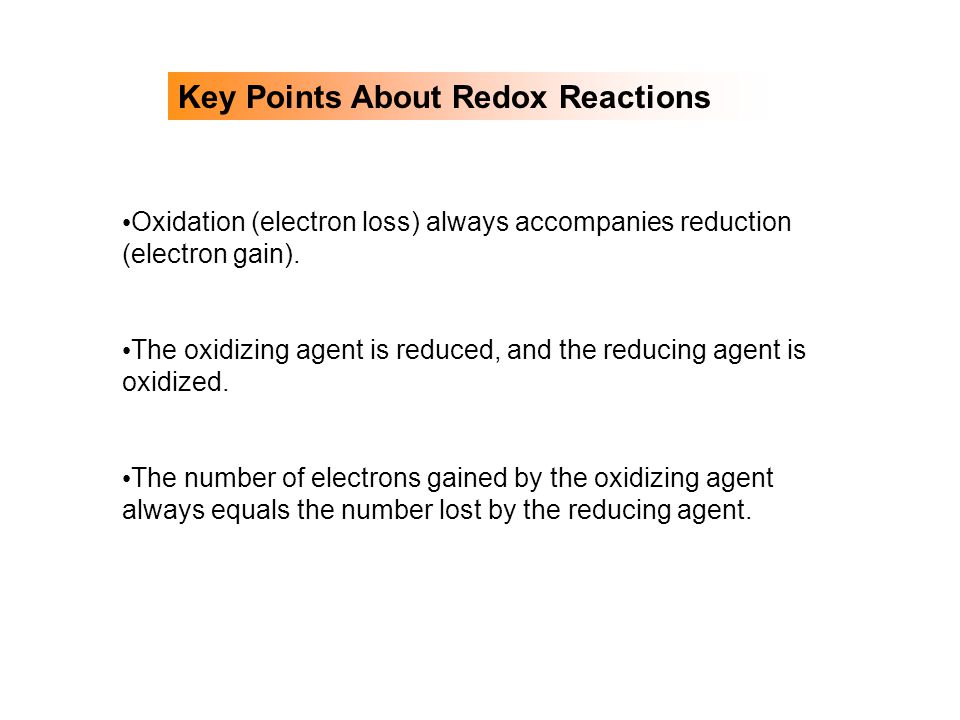 Key Points About Redox Reactions

•Oxidation (electron loss) always accompanies reduction (electron gain).

•The oxidizing agent is reduced, and the reducing agent is oxidized.

•The number of electrons gained by the oxidizing agent always equals the number lost by the reducing agent.